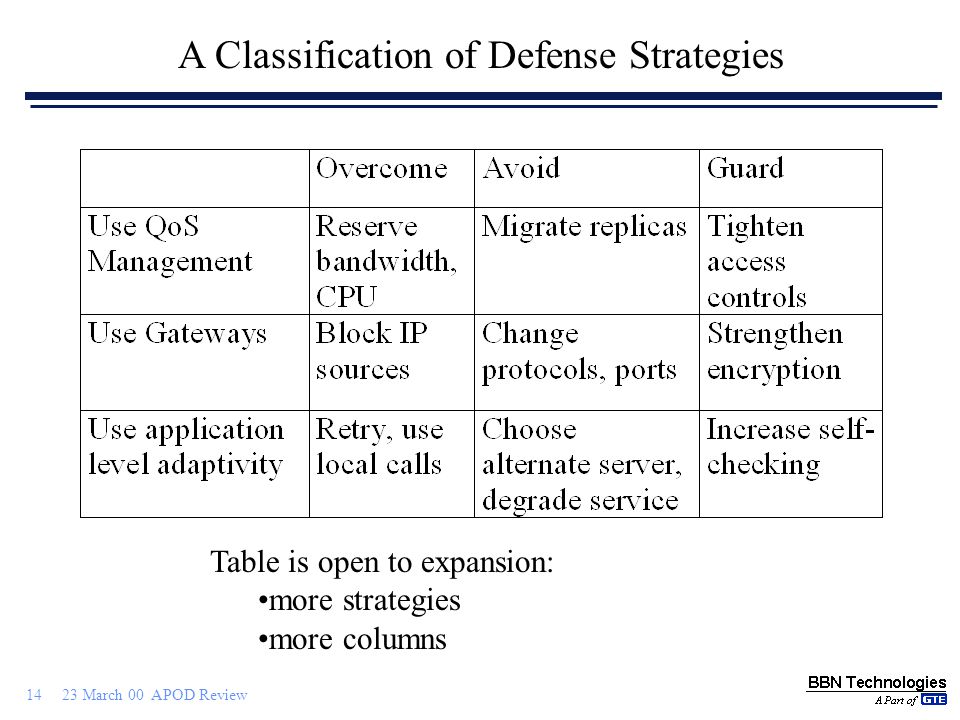 A Classification of Defense Strategies

| | Overcome | Avoid | Guard |
|---|---|---|---|
| Use QoS Management | Reserve bandwidth, CPU | Migrate replicas | Tighten access controls |
| Use Gateways | Block IP sources | Change protocols, ports | Strengthen encryption |
| Use application level adaptivity | Retry, use local calls | Choose alternate server, degrade service | Increase self-checking |

Table is open to expansion:
•more strategies
•more columns

14 23 March 00 APOD Review

BBN Technologies
A Part of GTE